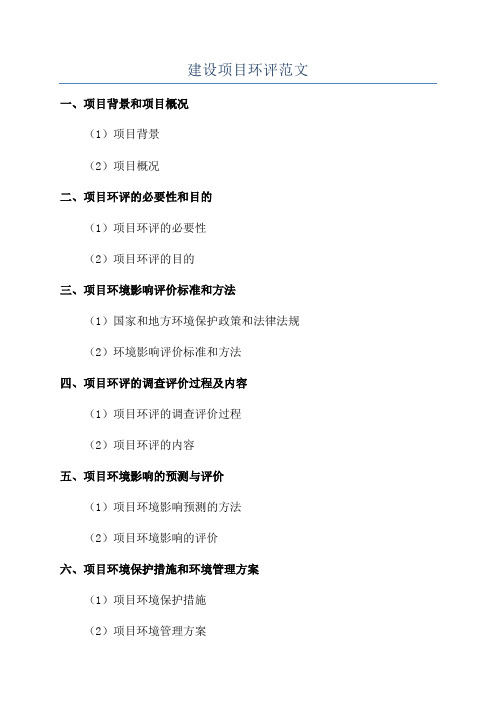 建设项目环评范文

一、项目背景和项目概况

（1）项目背景

（2）项目概况

二、项目环评的必要性和目的

（1）项目环评的必要性

（2）项目环评的目的

三、项目环境影响评价标准和方法

（1）国家和地方环境保护政策和法律法规

（2）环境影响评价标准和方法

四、项目环评的调查评价过程及内容

（1）项目环评的调查评价过程

（2）项目环评的内容

五、项目环境影响的预测与评价

（1）项目环境影响预测的方法

（2）项目环境影响的评价

六、项目环境保护措施和环境管理方案

（1）项目环境保护措施

（2）项目环境管理方案